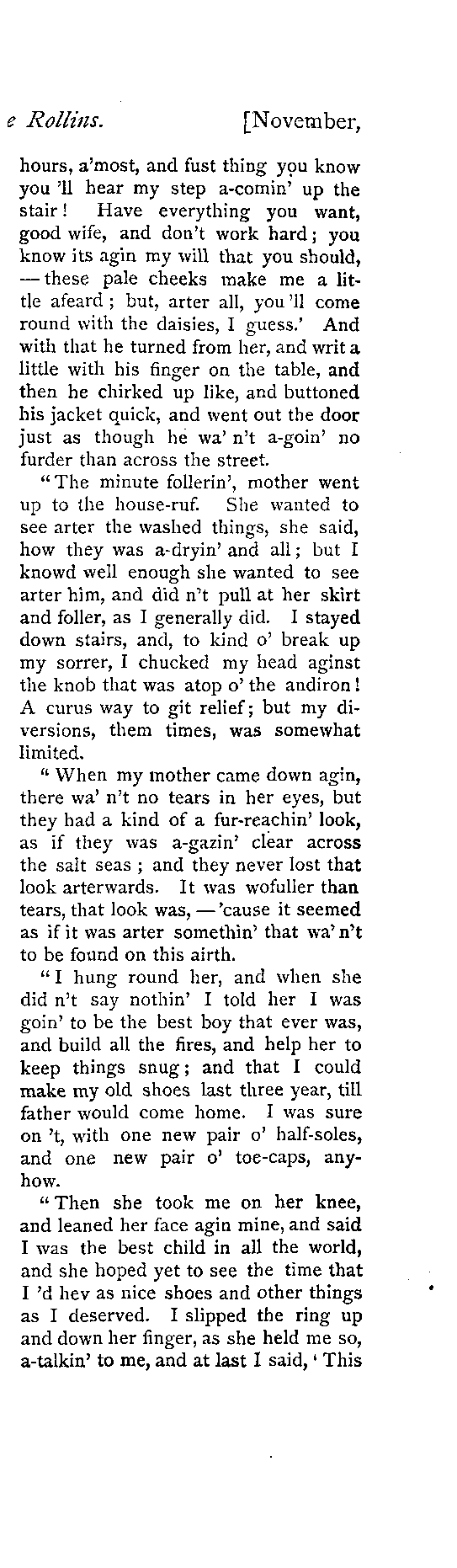 e Rollins. [November,

hours, a'most, and fust thing you know you 'll hear my step a-comin' up the stair! Have everything you want, good wife, and don't work hard; you know its agin my will that you should, — these pale cheeks make me a little afeard; but, arter all, you 'll come round with the daisies, I guess.' And with that he turned from her, and writ a little with his finger on the table, and then he chirked up like, and buttoned his jacket quick, and went out the door just as though he wa' n't a-goin' no furder than across the street.

"The minute follerin', mother went up to the house-ruf. She wanted to see arter the washed things, she said, how they was a-dryin' and all; but I knowd well enough she wanted to see arter him, and did n't pull at her skirt and foller, as I generally did. I stayed down stairs, and, to kind o' break up my sorrer, I chucked my head aginst the knob that was atop o' the andiron! A curus way to git relief; but my diversions, them times, was somewhat limited.

"When my mother came down agin, there wa' n't no tears in her eyes, but they had a kind of a fur-reachin' look, as if they was a-gazin' clear across the salt seas; and they never lost that look arterwards. It was wofuller than tears, that look was, — 'cause it seemed as if it was arter somethin' that wa' n't to be found on this airth.

"I hung round her, and when she did n't say nothin' I told her I was goin' to be the best boy that ever was, and build all the fires, and help her to keep things snug; and that I could make my old shoes last three year, till father would come home. I was sure on 't, with one new pair o' half-soles, and one new pair o' toe-caps, anyhow.

"Then she took me on her knee, and leaned her face agin mine, and said I was the best child in all the world, and she hoped yet to see the time that I 'd hev as nice shoes and other things as I deserved. I slipped the ring up and down her finger, as she held me so, a-talkin' to me, and at last I said, 'This